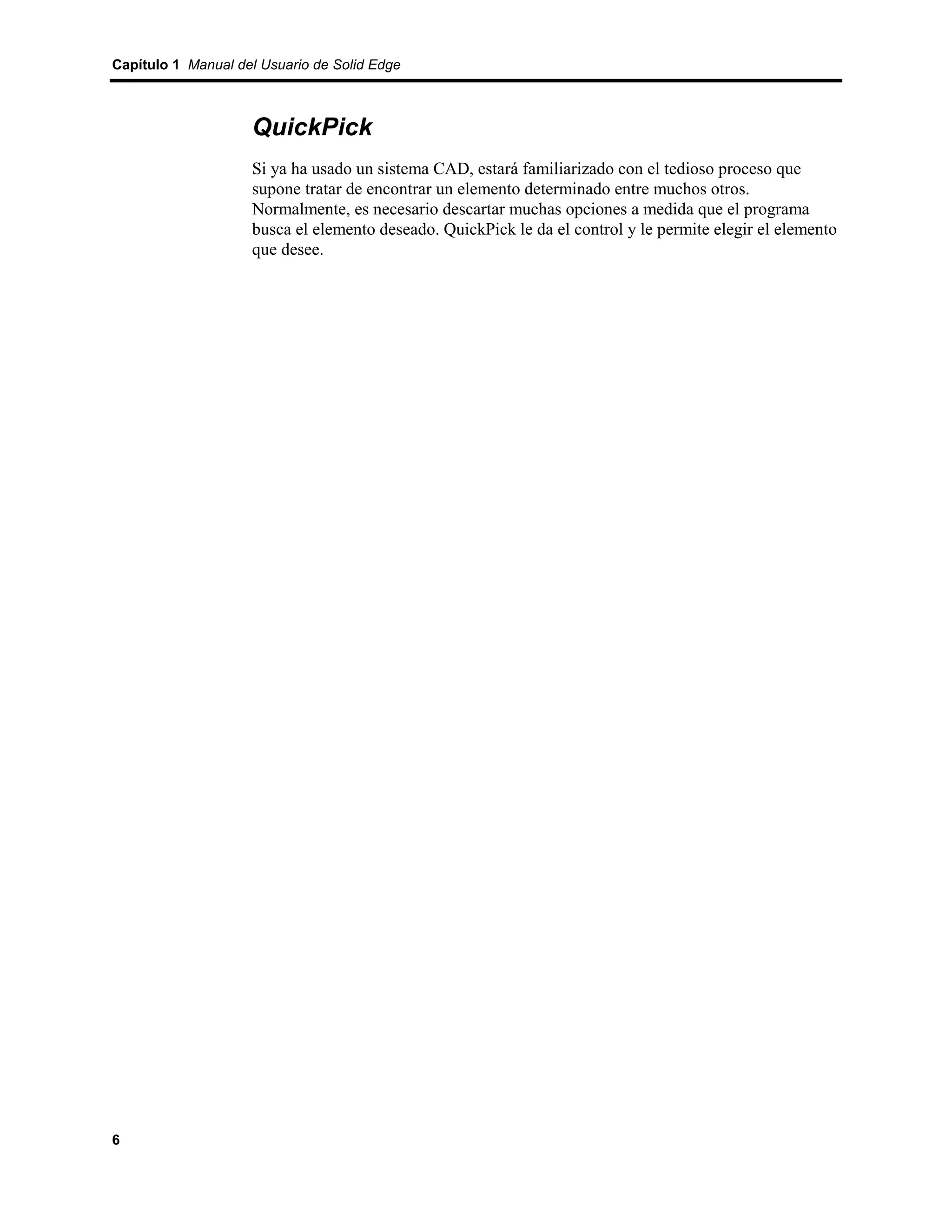 Capítulo 1 Manual del Usuario de Solid Edge

QuickPick

Si ya ha usado un sistema CAD, estará familiarizado con el tedioso proceso que supone tratar de encontrar un elemento determinado entre muchos otros. Normalmente, es necesario descartar muchas opciones a medida que el programa busca el elemento deseado. QuickPick le da el control y le permite elegir el elemento que desee.

6